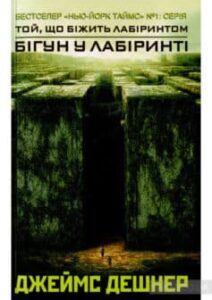 БЕСТСЕЛЕР «НЬЮ-ЙОРК ТАЙМС» №1: СЕРІЯ
ТОЙ, ЩО БІЖИТЬ ЛАБІРИНТОМ
БІГУН У ЛАБІРИНТІ

ДЖЕЙМС ДЕШНЕР